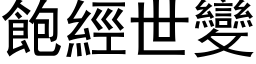 飽經世變